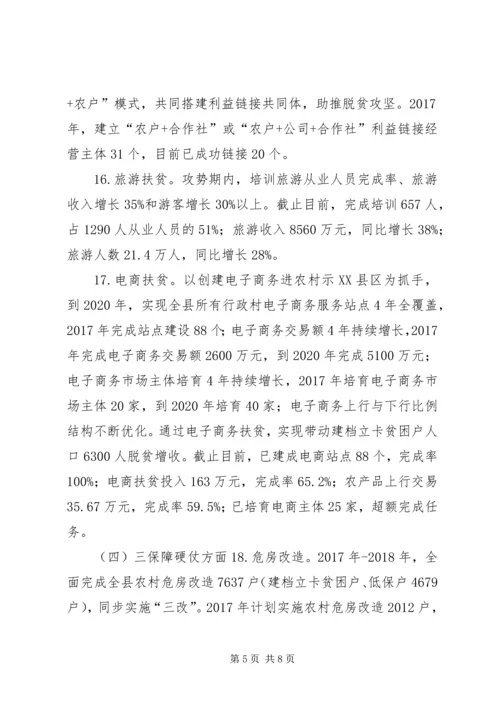 +农户”模式，共同搭建利益链接共同体，助推脱贫攻坚。2017年，建立“农户+合作社”或“农户+公司+合作社”利益链接经营主体31个，目前已成功链接20个。

16.旅游扶贫。攻势期内，培训旅游从业人员完成率、旅游收入增长35%和游客增长30%以上。截止目前，完成培训657人，占1290人从业人员的51%；旅游收入8560万元，同比增长38%；旅游人数21.4万人，同比增长28%。

17.电商扶贫。以创建电子商务进农村示XX县区为抓手，到2020年，实现全县所有行政村电子商务服务站点4年全覆盖，2017年完成站点建设88个；电子商务交易额4年持续增长，2017年完成电子商务交易额2600万元，到2020年完成5100万元；电子商务市场主体培育4年持续增长，2017年培育电子商务市场主体20家，到2020年培育40家；电子商务上行与下行比例结构不断优化。通过电子商务扶贫，实现带动建档立卡贫困户人口6300人脱贫增收。截止目前，已建成电商站点88个，完成率100%；电商扶贫投入163万元，完成率65.2%；农产品上行交易35.67万元，完成率59.5%；已培育电商主体25家，超额完成任务。

（四）三保障硬仗方面18.危房改造。2017年-2018年，全面完成全县农村危房改造7637户（建档立卡贫困户、低保户4679户），同步实施“三改”。2017年计划实施农村危房改造2012户，

第5页 共8页